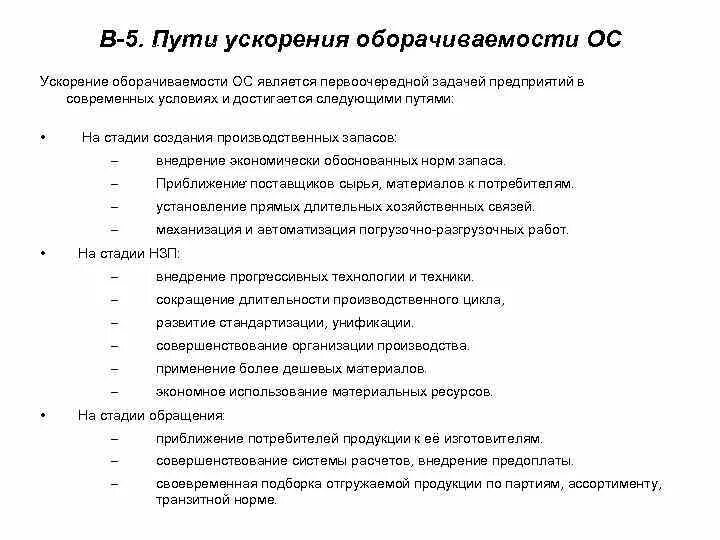 В-5. Пути ускорения оборачиваемости ОС

Ускорение оборачиваемости ОС является первоочередной задачей предприятий в современных условиях и достигается следующими путями:

• На стадии создания производственных запасов:
– внедрение экономически обоснованных норм запаса.
– Приближение поставщиков сырья, материалов к потребителям.
– установление прямых длительных хозяйственных связей.
– механизация и автоматизация погрузочно-разгрузочных работ.
• На стадии НЗП:
– внедрение прогрессивных технологии и техники.
– сокращение длительности производственного цикла,
– развитие стандартизации, унификации.
– совершенствование организации производства.
– применение более дешевых материалов.
– экономное использование материальных ресурсов.
• На стадии обращения:
– приближение потребителей продукции к её изготовителям.
– совершенствование системы расчетов, внедрение предоплаты.
– своевременная подборка отгружаемой продукции по партиям, ассортименту, транзитной норме.